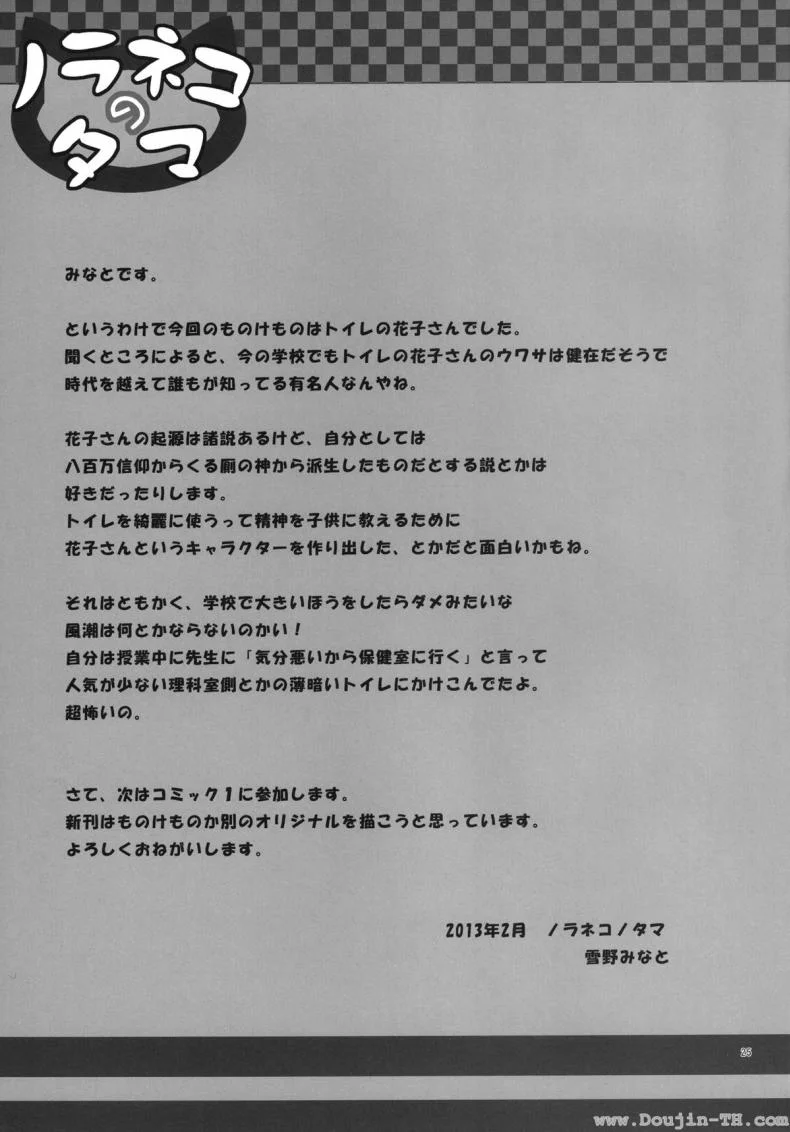 ノラネコのタマ

みなとです。

というわけで今回のものけものはトイレの花子さんでした。
聞くところによると、今の学校でもトイレの花子さんのウワサは健在だそうで
時代を越えて誰もが知ってる有名人なんやね。

花子さんの起源は諸説あるけど、自分としては
八百万信仰からくる厠の神から派生したものだとする説とかは
好きだったりします。
トイレを綺麗に使うって精神を子供に教えるために
花子さんというキャラクターを作り出した、とかだと面白いかもね。

それはともかく、学校で大きいほうをしたらダメみたいな
風潮は何とかならないのかい！
自分は授業中に先生に「気分悪いから保健室に行く」と言って
人気が少ない理科室側とかの薄暗いトイレにかけこんでたよ。
超怖いの。

さて、次はコミック1に参加します。
新刊はものけものか別のオリジナルを描こうと思っています。
よろしくおねがいします。

2013年2月　ノラネコノタマ
雪野みなと

25

www.Doujin-TH.com